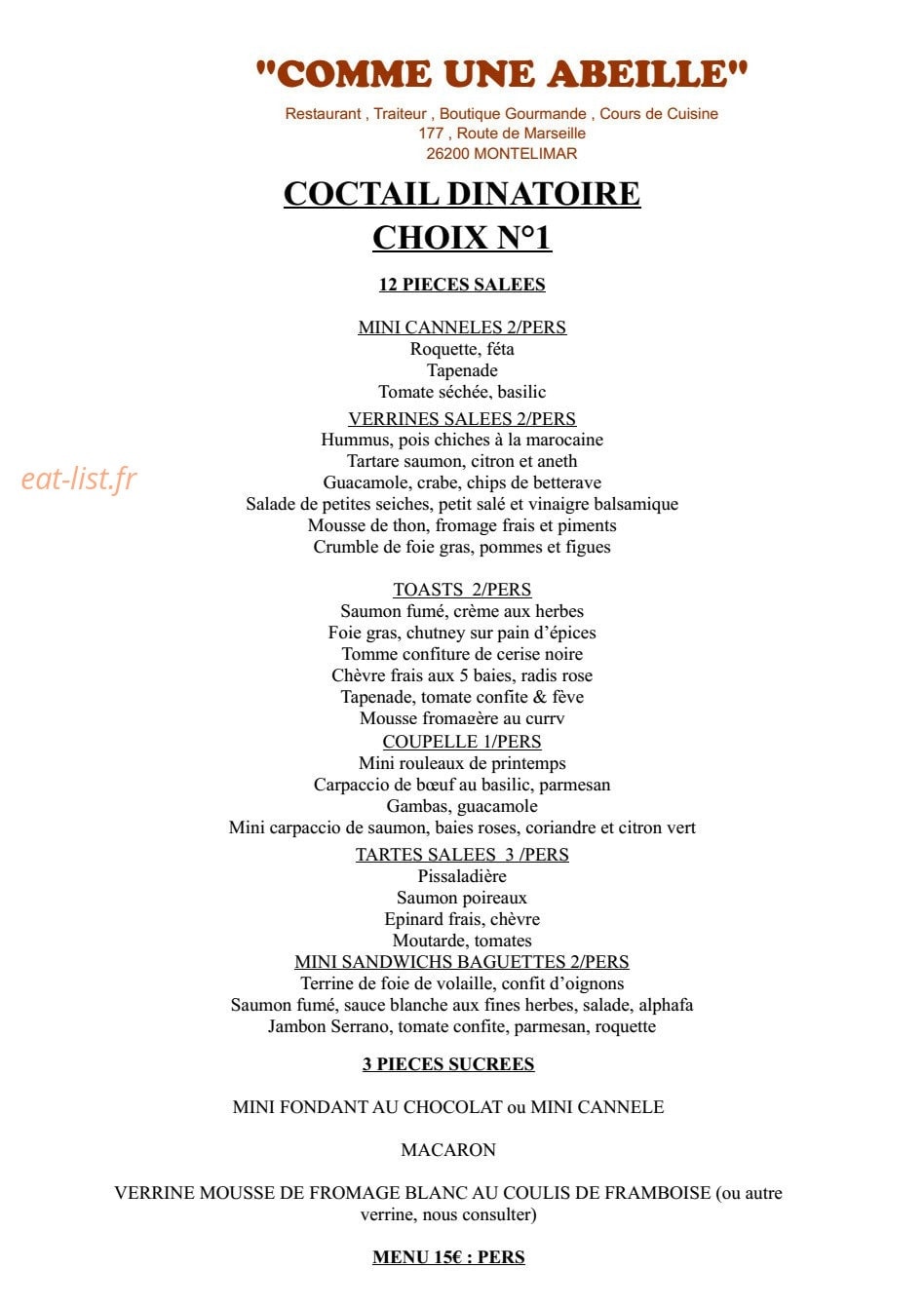 "COMME UNE ABEILLE"

Restaurant , Traiteur , Boutique Gourmande , Cours de Cuisine
177 , Route de Marseille
26200 MONTELIMAR

COCTAIL DINATOIRE
CHOIX N°1

12 PIECES SALEES

MINI CANNELES 2/PERS
Roquette, féta
Tapenade
Tomate séchée, basilic

VERRINES SALEES 2/PERS
Hummus, pois chiches à la marocaine
Tartare saumon, citron et aneth
Guacamole, crabe, chips de betterave
Salade de petites seiches, petit salé et vinaigre balsamique
Mousse de thon, fromage frais et piments
Crumble de foie gras, pommes et figues

TOASTS 2/PERS
Saumon fumé, crème aux herbes
Foie gras, chutney sur pain d'épices
Tomme confiture de cerise noire
Chèvre frais aux 5 baies, radis rose
Tapenade, tomate confite & fève
Mousse fromagère au curry

COUPELLE 1/PERS
Mini rouleaux de printemps
Carpaccio de bœuf au basilic, parmesan
Gambas, guacamole
Mini carpaccio de saumon, baies roses, coriandre et citron vert

TARTES SALEES 3 /PERS
Pissaladière
Saumon poireaux
Epinard frais, chèvre
Moutarde, tomates

MINI SANDWICHS BAGUETTES 2/PERS
Terrine de foie de volaille, confit d'oignons
Saumon fumé, sauce blanche aux fines herbes, salade, alphafa
Jambon Serrano, tomate confite, parmesan, roquette

3 PIECES SUCREES

MINI FONDANT AU CHOCOLAT ou MINI CANNELE

MACARON

VERRINE MOUSSE DE FROMAGE BLANC AU COULIS DE FRAMBOISE (ou autre verrine, nous consulter)

MENU 15€ : PERS

eat-list.fr